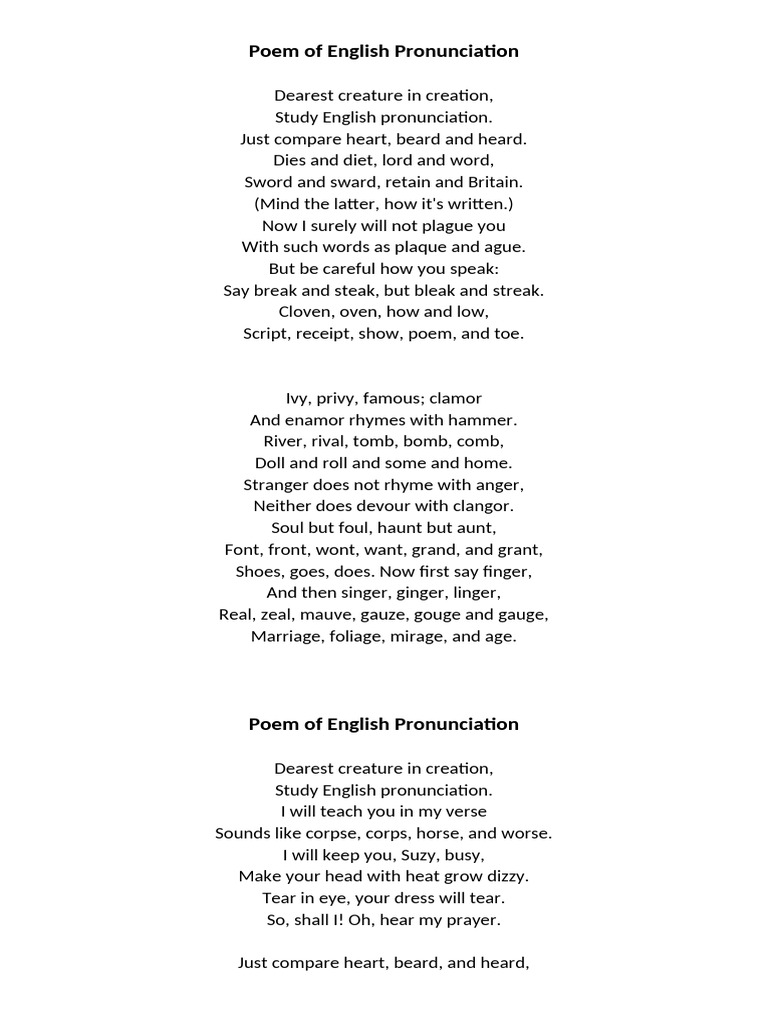 Poem of English Pronunciation

Dearest creature in creation,
Study English pronunciation.
Just compare heart, beard and heard.
Dies and diet, lord and word,
Sword and sward, retain and Britain.
(Mind the latter, how it's written.)
Now I surely will not plague you
With such words as plaque and ague.
But be careful how you speak:
Say break and steak, but bleak and streak.
Cloven, oven, how and low,
Script, receipt, show, poem, and toe.

Ivy, privy, famous; clamor
And enamor rhymes with hammer.
River, rival, tomb, bomb, comb,
Doll and roll and some and home.
Stranger does not rhyme with anger,
Neither does devour with clangor.
Soul but foul, haunt but aunt,
Font, front, wont, want, grand, and grant,
Shoes, goes, does. Now first say finger,
And then singer, ginger, linger,
Real, zeal, mauve, gauze, gouge and gauge,
Marriage, foliage, mirage, and age.

Poem of English Pronunciation

Dearest creature in creation,
Study English pronunciation.
I will teach you in my verse
Sounds like corpse, corps, horse, and worse.
I will keep you, Suzy, busy,
Make your head with heat grow dizzy.
Tear in eye, your dress will tear.
So, shall I! Oh, hear my prayer.

Just compare heart, beard, and heard,